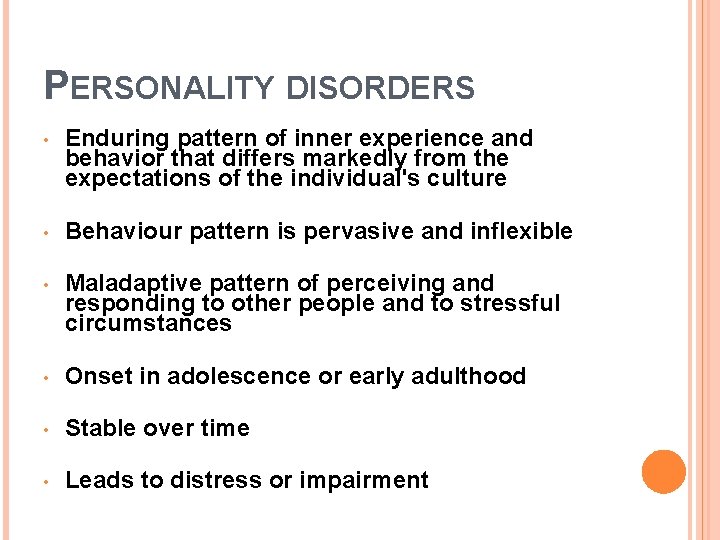 PERSONALITY DISORDERS

• Enduring pattern of inner experience and behavior that differs markedly from the expectations of the individual's culture

• Behaviour pattern is pervasive and inflexible

• Maladaptive pattern of perceiving and responding to other people and to stressful circumstances

• Onset in adolescence or early adulthood

• Stable over time

• Leads to distress or impairment